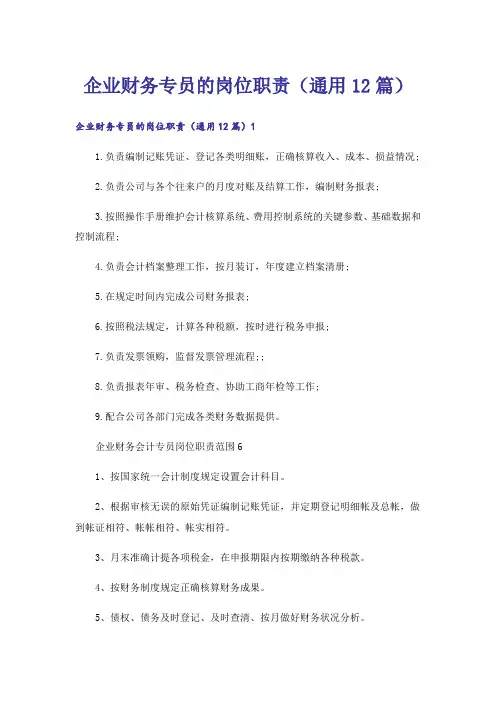 企业财务专员的岗位职责（通用12篇）

企业财务专员的岗位职责（通用12篇）1

1.负责编制记账凭证、登记各类明细账，正确核算收入、成本、损益情况；

2.负责公司与各个往来户的月度对账及结算工作，编制财务报表；

3.按照操作手册维护会计核算系统、费用控制系统的关键参数、基础数据和控制流程；

4.负责会计档案整理工作，按月装订，年度建立档案清册；

5.在规定时间内完成公司财务报表；

6.按照税法规定，计算各种税额，按时进行税务申报；

7.负责发票领购，监督发票管理流程;；

8.负责报表年审、税务检查、协助工商年检等工作；

9.配合公司各部门完成各类财务数据提供。

企业财务会计专员岗位职责范围6

1、按国家统一会计制度规定设置会计科目。

2、根据审核无误的原始凭证编制记账凭证，并定期登记明细帐及总帐，做到帐证相符、帐帐相符、帐实相符。

3、月末准确计提各项税金，在申报期限内按期缴纳各种税款。

4、按财务制度规定正确核算财务成果。

5、债权、债务及时登记、及时查清、按月做好财务状况分析。